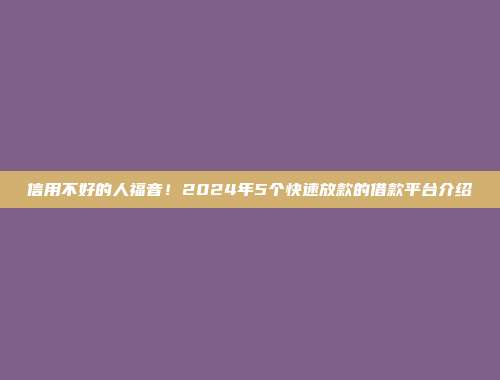 信用不好的人福音！2024年5个快速放款的借款平台介绍